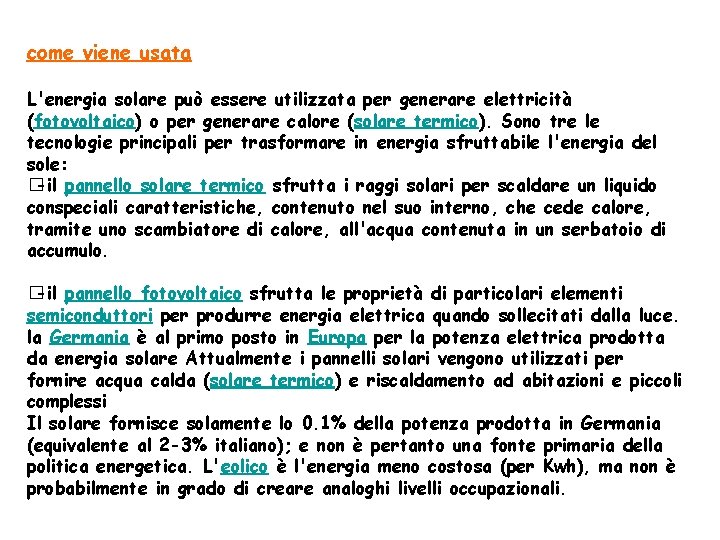 come viene usata

L'energia solare può essere utilizzata per generare elettricità (fotovoltaico) o per generare calore (solare termico). Sono tre le tecnologie principali per trasformare in energia sfruttabile l'energia del sole:
il pannello solare termico sfrutta i raggi solari per scaldare un liquido conspeciali caratteristiche, contenuto nel suo interno, che cede calore, tramite uno scambiatore di calore, all'acqua contenuta in un serbatoio di accumulo.

il pannello fotovoltaico sfrutta le proprietà di particolari elementi semiconduttori per produrre energia elettrica quando sollecitati dalla luce. la Germania è al primo posto in Europa per la potenza elettrica prodotta da energia solare Attualmente i pannelli solari vengono utilizzati per fornire acqua calda (solare termico) e riscaldamento ad abitazioni e piccoli complessi
Il solare fornisce solamente lo 0.1% della potenza prodotta in Germania (equivalente al 2-3% italiano); e non è pertanto una fonte primaria della politica energetica. L'eolico è l'energia meno costosa (per Kwh), ma non è probabilmente in grado di creare analoghi livelli occupazionali.